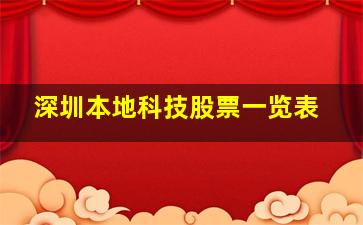 深圳本地科技股票一览表